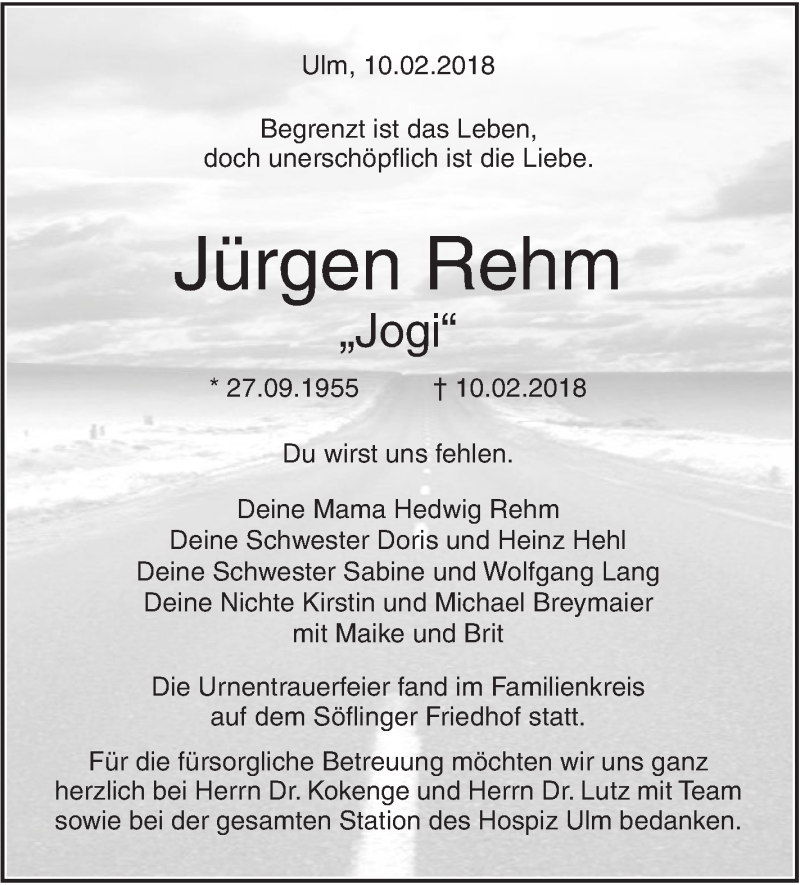 Ulm, 10.02.2018

Begrenzt ist das Leben,
doch unerschöpflich ist die Liebe.

Jürgen Rehm
„Jogi“

* 27.09.1955 † 10.02.2018

Du wirst uns fehlen.

Deine Mama Hedwig Rehm
Deine Schwester Doris und Heinz Hehl
Deine Schwester Sabine und Wolfgang Lang
Deine Nichte Kirstin und Michael Breymaier
mit Maike und Brit

Die Urnentrauerfeier fand im Familienkreis
auf dem Söflinger Friedhof statt.

Für die fürsorgliche Betreuung möchten wir uns ganz herzlich bei Herrn Dr. Kokenge und Herrn Dr. Lutz mit Team sowie bei der gesamten Station des Hospiz Ulm bedanken.